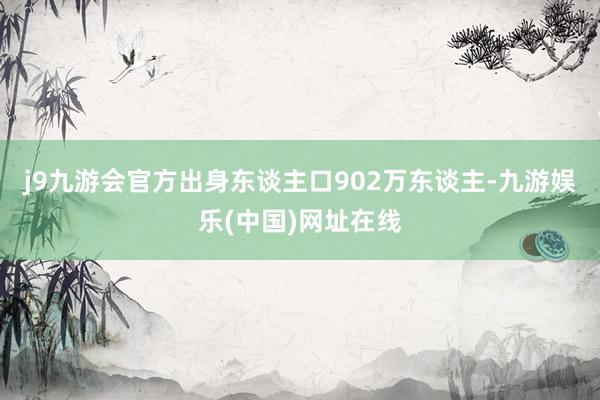 j9九游会官方出身东谈主口902万东谈主-九游娱乐(中国)网址在线